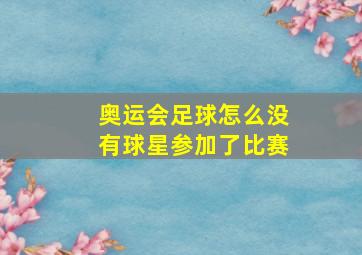 奥运会足球怎么没有球星参加了比赛